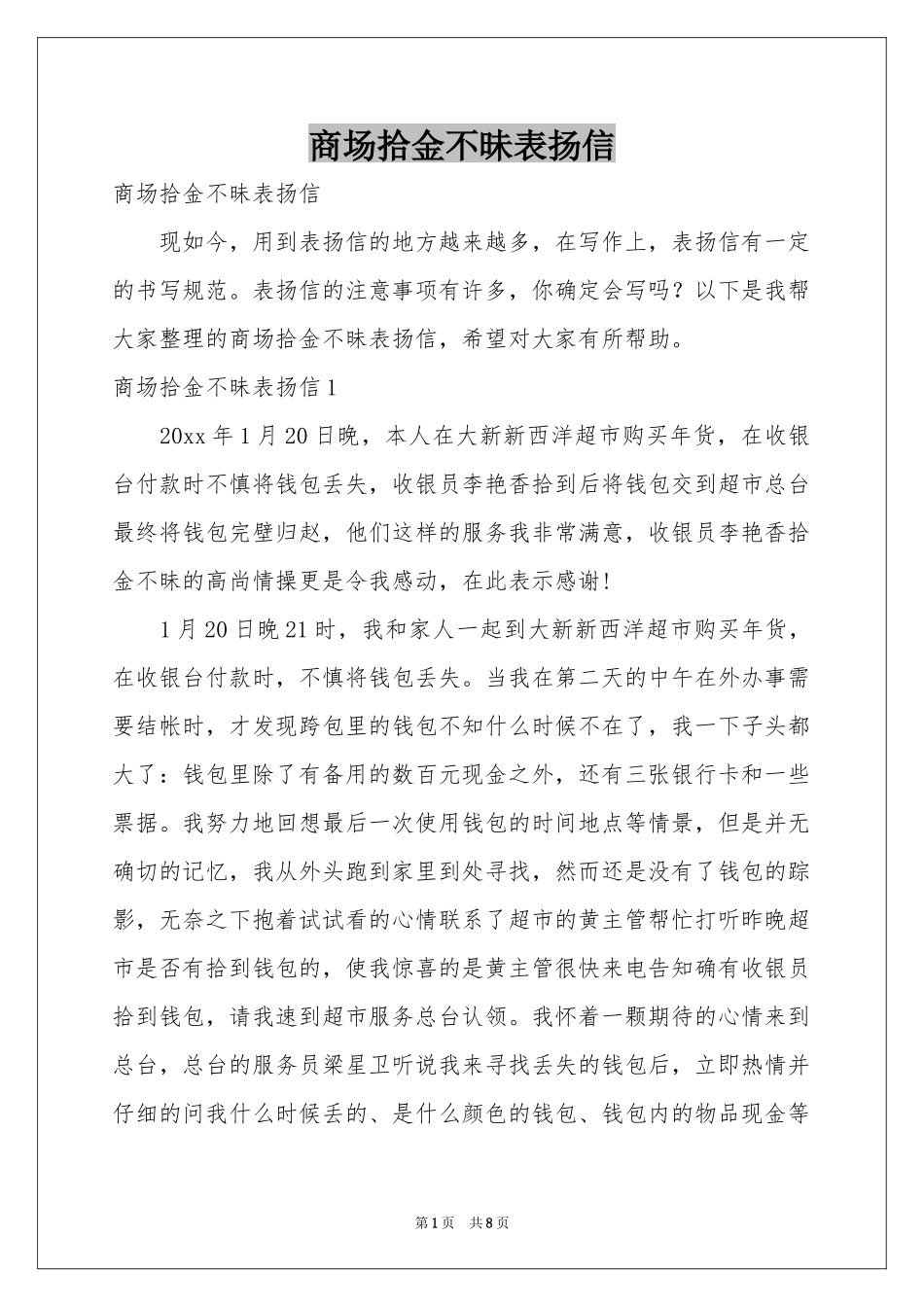 商场拾金不昧表扬信

商场拾金不昧表扬信

现如今，用到表扬信的地方越来越多，在写作上，表扬信有一定的书写规范。表扬信的注意事项有许多，你确定会写吗？以下是我帮大家整理的商场拾金不昧表扬信，希望对大家有所帮助。

商场拾金不昧表扬信1

20xx年1月20日晚，本人在大新新西洋超市购买年货，在收银台付款时不慎将钱包丢失，收银员李艳香拾到后将钱包交到超市总台最终将钱包完璧归赵，他们这样的服务我非常满意，收银员李艳香拾金不昧的高尚情操更是令我感动，在此表示感谢！

1月20日晚21时，我和家人一起到大新新西洋超市购买年货，在收银台付款时，不慎将钱包丢失。当我在第二天的中午在外办事需要结帐时，才发现跨包里的钱包不知什么时候不在了，我一下子头都大了：钱包里除了有备用的数百元现金之外，还有三张银行卡和一些票据。我努力地回想最后一次使用钱包的时间地点等情景，但是并无确切的记忆，我从外头跑到家里到处寻找，然而还是没有了钱包的踪影，无奈之下抱着试试看的心情联系了超市的黄主管帮忙打听昨晚超市是否有拾到钱包的，使我惊喜的是黄主管很快来电告知确有收银员拾到钱包，请我速到超市服务总台认领。我怀着一颗期待的心情来到总台，总台的服务员梁星卫听说我来寻找丢失的钱包后，立即热情并仔细的问我什么时候丢的、是什么颜色的钱包、钱包内的物品现金等

第1页 共8页